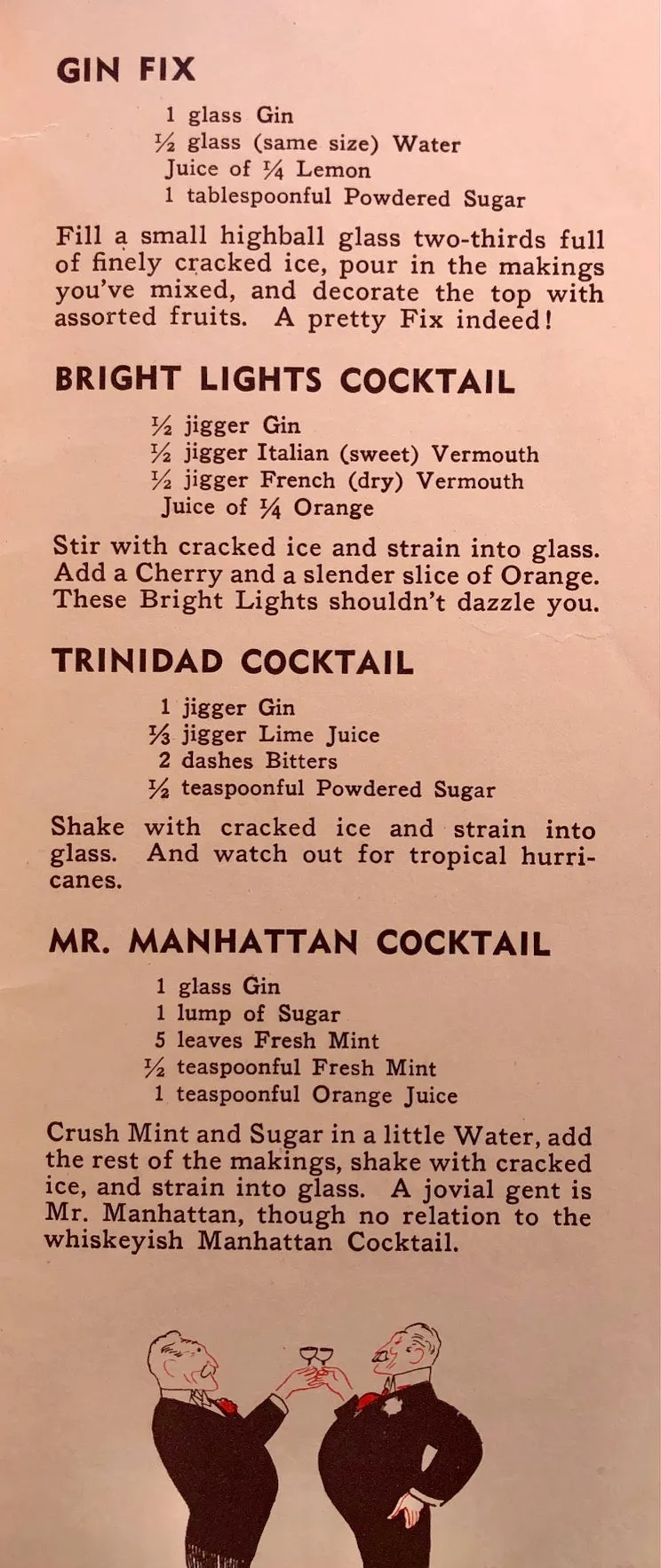 GIN FIX

1 glass Gin
½ glass (same size) Water
Juice of ¼ Lemon
1 tablespoonful Powdered Sugar

Fill a small highball glass two-thirds full of finely cracked ice, pour in the makings you've mixed, and decorate the top with assorted fruits. A pretty Fix indeed!

BRIGHT LIGHTS COCKTAIL

½ jigger Gin
½ jigger Italian (sweet) Vermouth
½ jigger French (dry) Vermouth
Juice of ¼ Orange

Stir with cracked ice and strain into glass. Add a Cherry and a slender slice of Orange. These Bright Lights shouldn't dazzle you.

TRINIDAD COCKTAIL

1 jigger Gin
⅓ jigger Lime Juice
2 dashes Bitters
½ teaspoonful Powdered Sugar

Shake with cracked ice and strain into glass. And watch out for tropical hurricanes.

MR. MANHATTAN COCKTAIL

1 glass Gin
1 lump of Sugar
5 leaves Fresh Mint
½ teaspoonful Fresh Mint
1 teaspoonful Orange Juice

Crush Mint and Sugar in a little Water, add the rest of the makings, shake with cracked ice, and strain into glass. A jovial gent is Mr. Manhattan, though no relation to the whiskeyish Manhattan Cocktail.